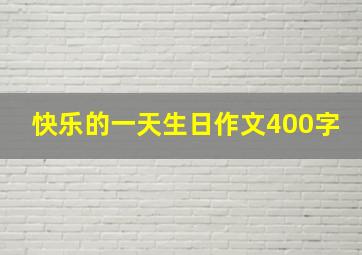 快乐的一天生日作文400字